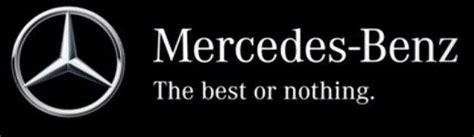 Mercedes-Benz
The best or nothing.